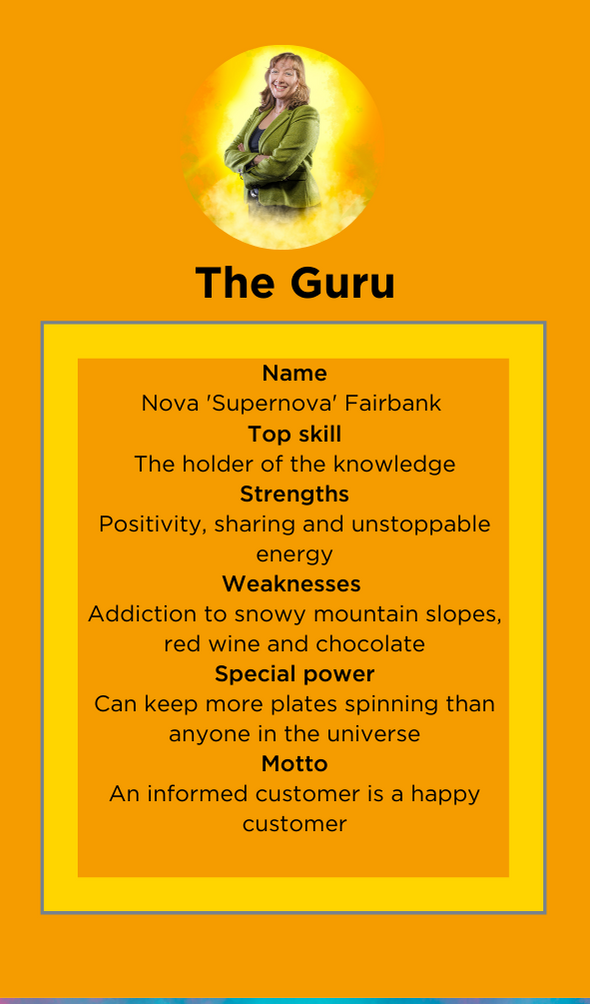 The Guru

Name
Nova 'Supernova' Fairbank

Top skill
The holder of the knowledge

Strengths
Positivity, sharing and unstoppable energy

Weaknesses
Addiction to snowy mountain slopes, red wine and chocolate

Special power
Can keep more plates spinning than anyone in the universe

Motto
An informed customer is a happy customer